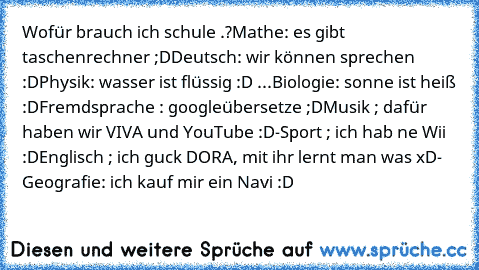 Wofür brauch ich schule .?Mathe: es gibt taschenrechner ;DDeutsch: wir können sprechen :DPhysik: wasser ist flüssig :D ...Biologie: sonne ist heiß :DFremdsprache : googleübersetze ;DMusik ; dafür haben wir VIVA und YouTube :D-Sport ; ich hab ne Wii :DEnglisch ; ich guck DORA, mit ihr lernt man was xD-Geografie: ich kauf mir ein Navi :D

Diesen und weitere Sprüche auf www.sprüche.cc